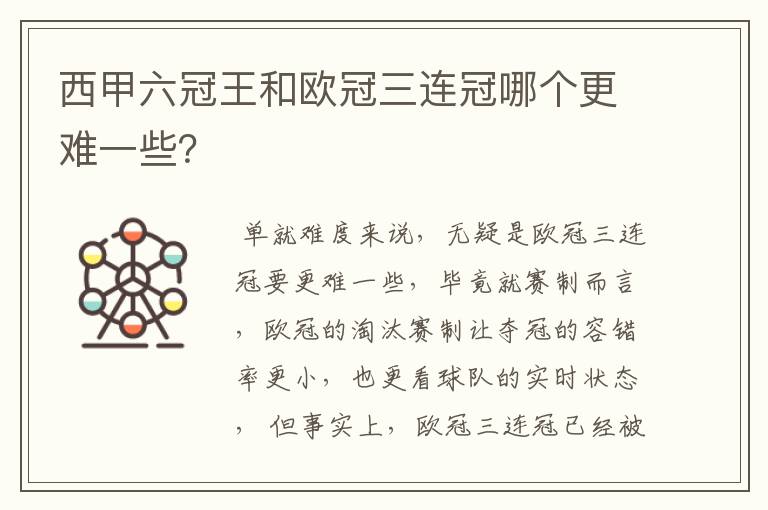 西甲六冠王和欧冠三连冠哪个更难一些?

单就难度来说，无疑是欧冠三连冠要更难一些，毕竟就赛制而言，欧冠的淘汰赛制让夺冠的容错率更小，也更看球队的实时状态，但事实上，欧冠三连冠已经被